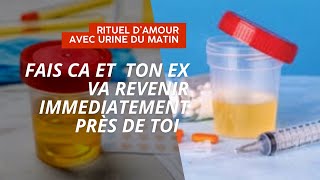 RITUEL D'AMOUR
AVEC URINE DU MATIN

FAIS CA ET TON EX VA REVENIR IMMEDIATEMENT PRÈS DE TOI